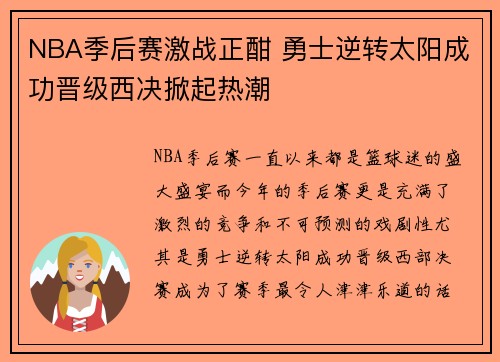 NBA季后赛激战正酣 勇士逆转太阳成功晋级西决掀起热潮

NBA季后赛一直以来都是篮球迷的盛大盛宴而今年的季后赛更是充满了激烈的竞争和不可预测的戏剧性尤其是勇士逆转太阳成功晋级西部决赛成为了赛季最令人津津乐道的话